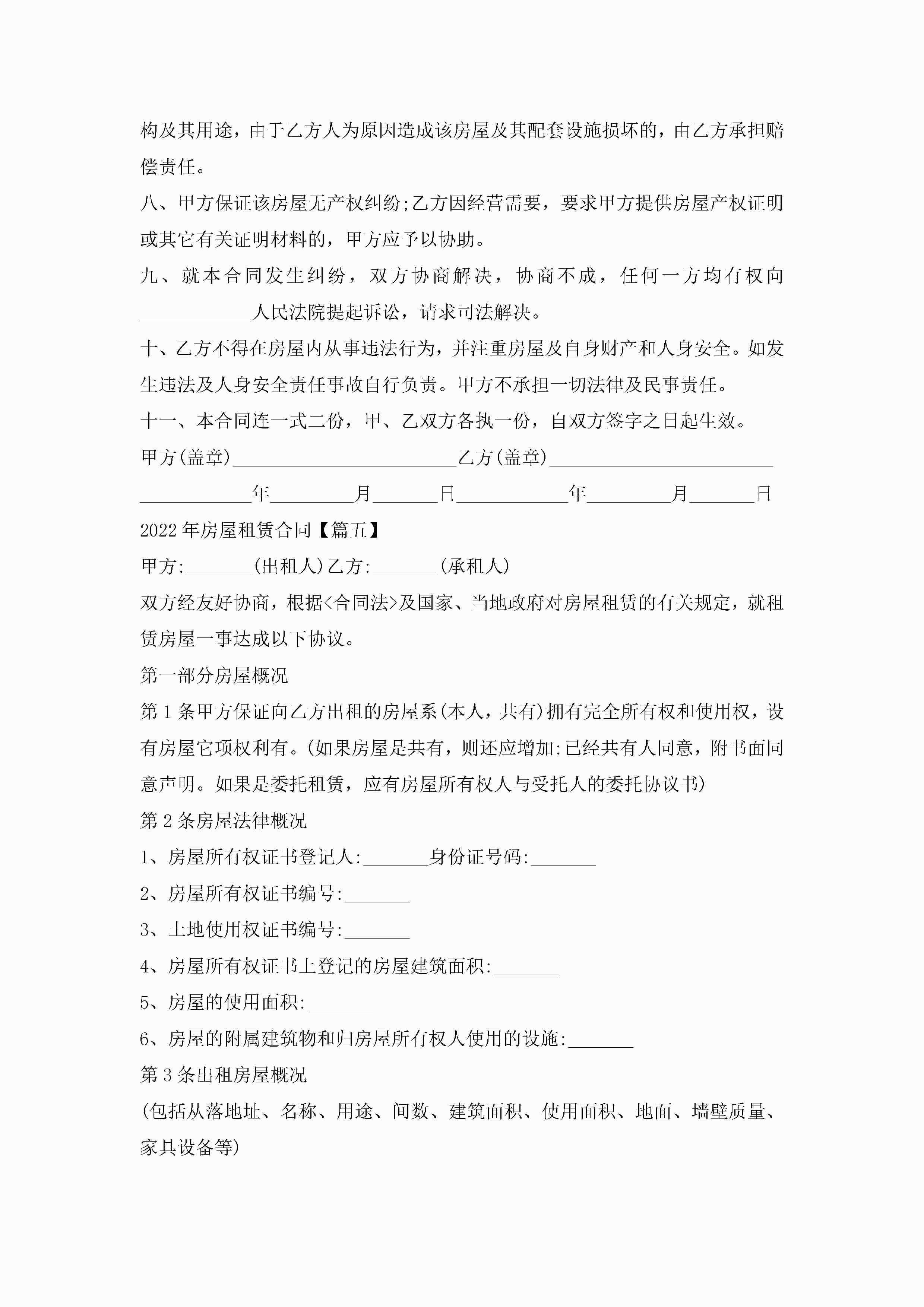 构及其用途，由于乙方人为原因造成该房屋及其配套设施损坏的，由乙方承担赔偿责任。

八、甲方保证该房屋无产权纠纷;乙方因经营需要，要求甲方提供房屋产权证明或其它有关证明材料的，甲方应予以协助。

九、就本合同发生纠纷，双方协商解决，协商不成，任何一方均有权向____________人民法院提起诉讼，请求司法解决。

十、乙方不得在房屋内从事违法行为，并注重房屋及自身财产和人身安全。如发生违法及人身安全责任事故自行负责。甲方不承担一切法律及民事责任。

十一、本合同连一式二份，甲、乙双方各执一份，自双方签字之日起生效。

甲方(盖章)________________________乙方(盖章)________________________

____________年_________月_______日____________年_________月_______日

2022年房屋租赁合同【篇五】

甲方:_______(出租人)乙方:_______(承租人)

双方经友好协商，根据<合同法>及国家、当地政府对房屋租赁的有关规定，就租赁房屋一事达成以下协议。

第一部分房屋概况

第1条甲方保证向乙方出租的房屋系(本人，共有)拥有完全所有权和使用权，设有房屋它项权利有。(如果房屋是共有，则还应增加:已经共有人同意，附书面同意声明。如果是委托租赁，应有房屋所有权人与受托人的委托协议书)

第2条房屋法律概况

1、房屋所有权证书登记人:_______身份证号码:_______

2、房屋所有权证书编号:_______

3、土地使用权证书编号:_______

4、房屋所有权证书上登记的房屋建筑面积:_______

5、房屋的使用面积:_______

6、房屋的附属建筑物和归房屋所有权人使用的设施:_______

第3条出租房屋概况

(包括从落地址、名称、用途、间数、建筑面积、使用面积、地面、墙壁质量、家具设备等)